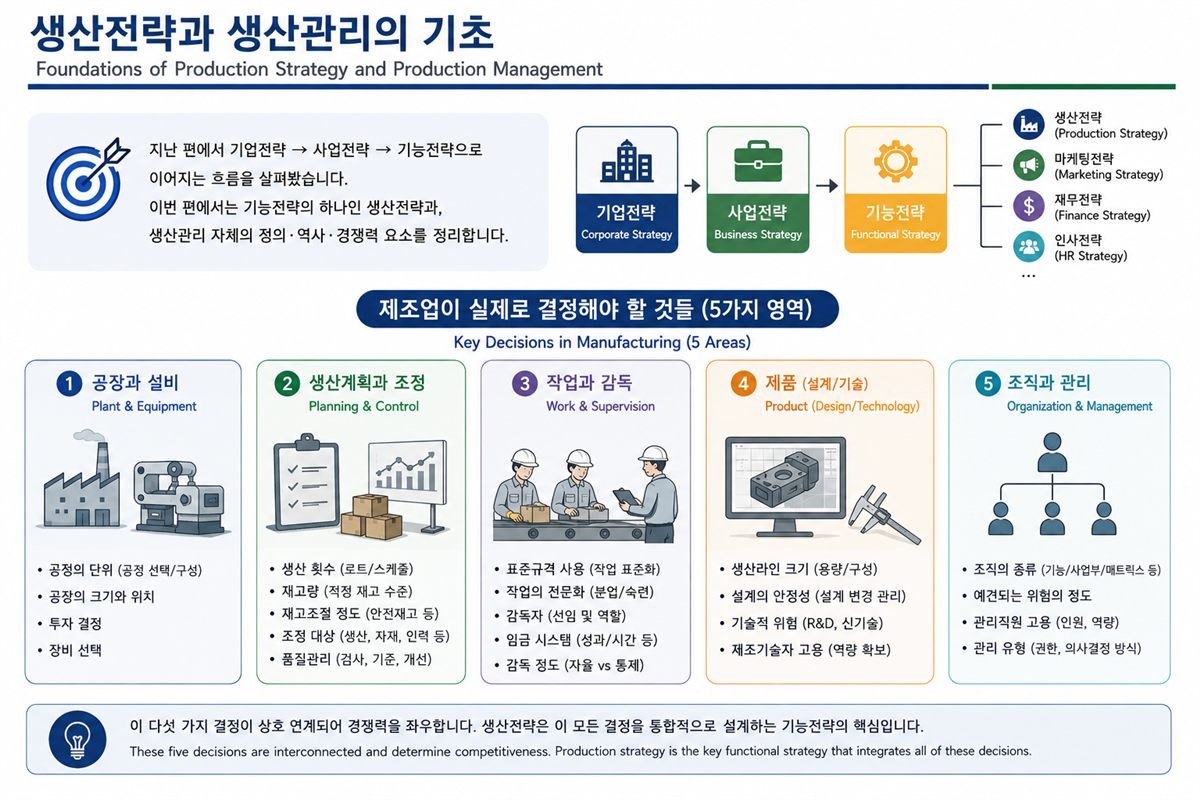 생산전략과 생산관리의 기초
Foundations of Production Strategy and Production Management

지난 편에서 기업전략 → 사업전략 → 기능전략으로 이어지는 흐름을 살펴봤습니다.
이번 편에서는 기능전략의 하나인 생산전략과, 생산관리 자체의 정의·역사·경쟁력 요소를 정리합니다.

기업전략
Corporate Strategy

사업전략
Business Strategy

기능전략
Functional Strategy

생산전략
(Production Strategy)
마케팅전략
(Marketing Strategy)
재무전략
(Finance Strategy)
인사전략
(HR Strategy)
...

제조업이 실제로 결정해야 할 것들 (5가지 영역)
Key Decisions in Manufacturing (5 Areas)

1 공장과 설비
Plant & Equipment
• 공정의 단위 (공정 선택/구성)
• 공장의 크기와 위치
• 투자 결정
• 장비 선택

2 생산계획과 조정
Planning & Control
• 생산 횟수 (로트/스케줄)
• 재고량 (적정 재고 수준)
• 재고조절 정도 (안전재고 등)
• 조정 대상 (생산, 자재, 인력 등)
• 품질관리 (검사, 기준, 개선)

3 작업과 감독
Work & Supervision
• 표준규격 사용 (작업 표준화)
• 작업의 전문화 (분업/숙련)
• 감독자 (선임 및 역할)
• 임금 시스템 (성과/시간 등)
• 감독 정도 (자율 vs 통제)

4 제품 (설계/기술)
Product (Design/Technology)
• 생산라인 크기 (용량/구성)
• 설계의 안정성 (설계 변경 관리)
• 기술적 위험 (R&D, 신기술)
• 제조기술자 고용 (역량 확보)

5 조직과 관리
Organization & Management
• 조직의 종류 (기능/사업부/매트릭스 등)
• 예견되는 위험의 정도
• 관리직원 고용 (인원, 역량)
• 관리 유형 (권한, 의사결정 방식)

이 다섯 가지 결정이 상호 연계되어 경쟁력을 좌우합니다. 생산전략은 이 모든 결정을 통합적으로 설계하는 기능전략의 핵심입니다.
These five decisions are interconnected and determine competitiveness. Production strategy is the key functional strategy that integrates all of these decisions.